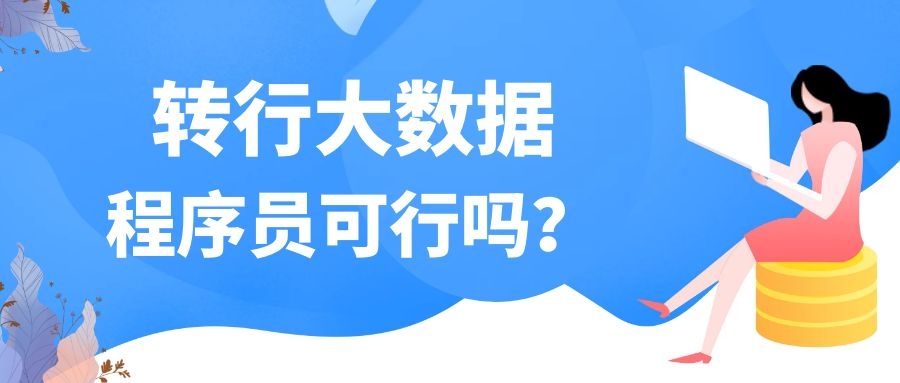 转行大数据
程序员可行吗？